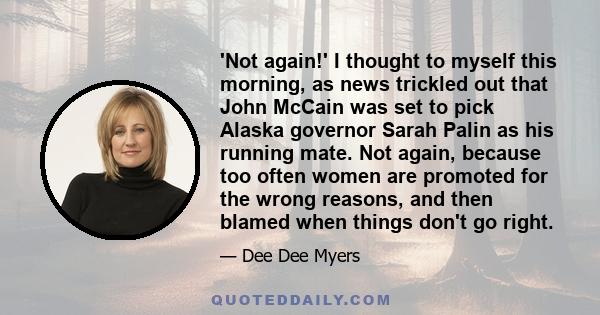 'Not again!' I thought to myself this morning, as news trickled out that John McCain was set to pick Alaska governor Sarah Palin as his running mate. Not again, because too often women are promoted for the wrong reasons, and then blamed when things don't go right.

— Dee Dee Myers

QUOTEDDAILY.COM